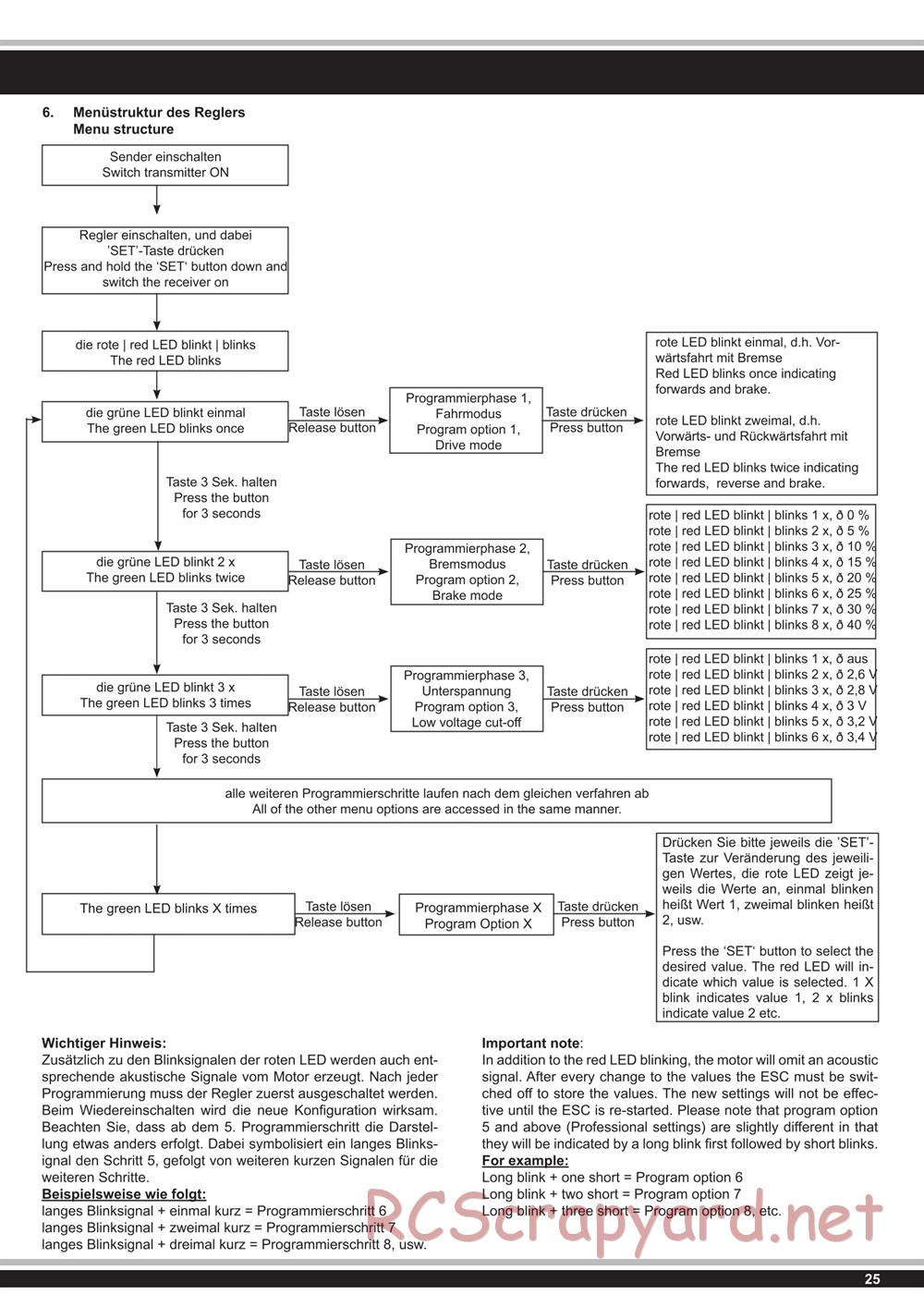 6. Menüstruktur des Reglers
Menu structure

Sender einschalten
Switch transmitter ON

Regler einschalten, und dabei 'SET'-Taste drücken
Press and hold the 'SET' button down and switch the receiver on

die rote | red LED blinkt | blinks
The red LED blinks

die grüne LED blinkt einmal
The green LED blinks once

Taste lösen
Release button

Programmierphase 1, Fahrmodus
Program option 1, Drive mode

Taste drücken
Press button

rote LED blinkt einmal, d.h. Vorwärtsfahrt mit Bremse
Red LED blinks once indicating forwards and brake.

rote LED blinkt zweimal, d.h. Vorwärts- und Rückwärtsfahrt mit Bremse
The red LED blinks twice indicating forwards, reverse and brake.

Taste 3 Sek. halten
Press the button for 3 seconds

die grüne LED blinkt 2 x
The green LED blinks twice

Taste lösen
Release button

Programmierphase 2, Bremsmodus
Program option 2, Brake mode

Taste drücken
Press button

rote | red LED blinkt | blinks 1 x, ð 0 %
rote | red LED blinkt | blinks 2 x, ð 5 %
rote | red LED blinkt | blinks 3 x, ð 10 %
rote | red LED blinkt | blinks 4 x, ð 15 %
rote | red LED blinkt | blinks 5 x, ð 20 %
rote | red LED blinkt | blinks 6 x, ð 25 %
rote | red LED blinkt | blinks 7 x, ð 30 %
rote | red LED blinkt | blinks 8 x, ð 40 %

Taste 3 Sek. halten
Press the button for 3 seconds

die grüne LED blinkt 3 x
The green LED blinks 3 times

Taste lösen
Release button

Programmierphase 3, Unterspannung
Program option 3, Low voltage cut-off

Taste drücken
Press button

rote | red LED blinkt | blinks 1 x, ð aus
rote | red LED blinkt | blinks 2 x, ð 2,6 V
rote | red LED blinkt | blinks 3 x, ð 2,8 V
rote | red LED blinkt | blinks 4 x, ð 3 V
rote | red LED blinkt | blinks 5 x, ð 3,2 V
rote | red LED blinkt | blinks 6 x, ð 3,4 V

Taste 3 Sek. halten
Press the button for 3 seconds

alle weiteren Programmierschritte laufen nach dem gleichen verfahren ab
All of the other menu options are accessed in the same manner.

The green LED blinks X times

Taste lösen
Release button

Programmierphase X
Program Option X

Taste drücken
Press button

Drücken Sie bitte jeweils die 'SET'-Taste zur Veränderung des jeweiligen Wertes, die rote LED zeigt jeweils die Werte an, einmal blinken heißt Wert 1, zweimal blinken heißt 2, usw.

Press the 'SET' button to select the desired value. The red LED will indicate which value is selected. 1 X blink indicates value 1, 2 x blinks indicate value 2 etc.

Wichtiger Hinweis:
Zusätzlich zu den Blinksignalen der roten LED werden auch entsprechende akustische Signale vom Motor erzeugt. Nach jeder Programmierung muss der Regler zuerst ausgeschaltet werden. Beim Wiedereinschalten wird die neue Konfiguration wirksam. Beachten Sie, dass ab dem 5. Programmierschritt die Darstellung etwas anders erfolgt. Dabei symbolisiert ein langes Blinksignal den Schritt 5, gefolgt von weiteren kurzen Signalen für die weiteren Schritte.
Beispielsweise wie folgt:
langes Blinksignal + einmal kurz = Programmierschritt 6
langes Blinksignal + zweimal kurz = Programmierschritt 7
langes Blinksignal + dreimal kurz = Programmierschritt 8, usw.

Important note:
In addition to the red LED blinking, the motor will omit an acoustic signal. After every change to the values the ESC must be switched off to store the values. The new settings will not be effective until the ESC is re-started. Please note that program option 5 and above (Professional settings) are slightly different in that they will be indicated by a long blink first followed by short blinks.
For example:
Long blink + one short = Program option 6
Long blink + two short = Program option 7
Long blink + three short = Program option 8, etc.

RCScrapyard.net

25